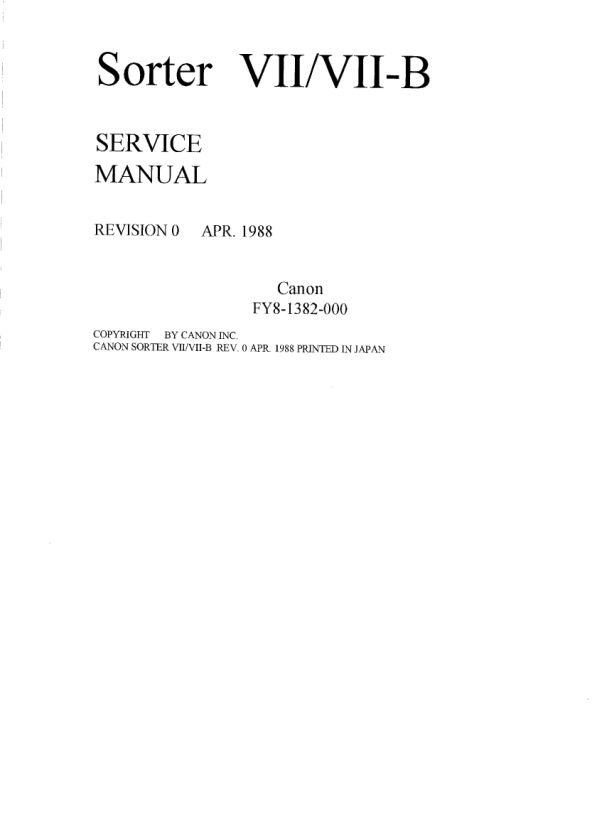 Sorter VII/VII-B

SERVICE
MANUAL

REVISION 0 APR. 1988

Canon
FY8-1382-000

COPYRIGHT BY CANON INC.
CANON SORTER VII/VII-B REV. 0 APR. 1988 PRINTED IN JAPAN